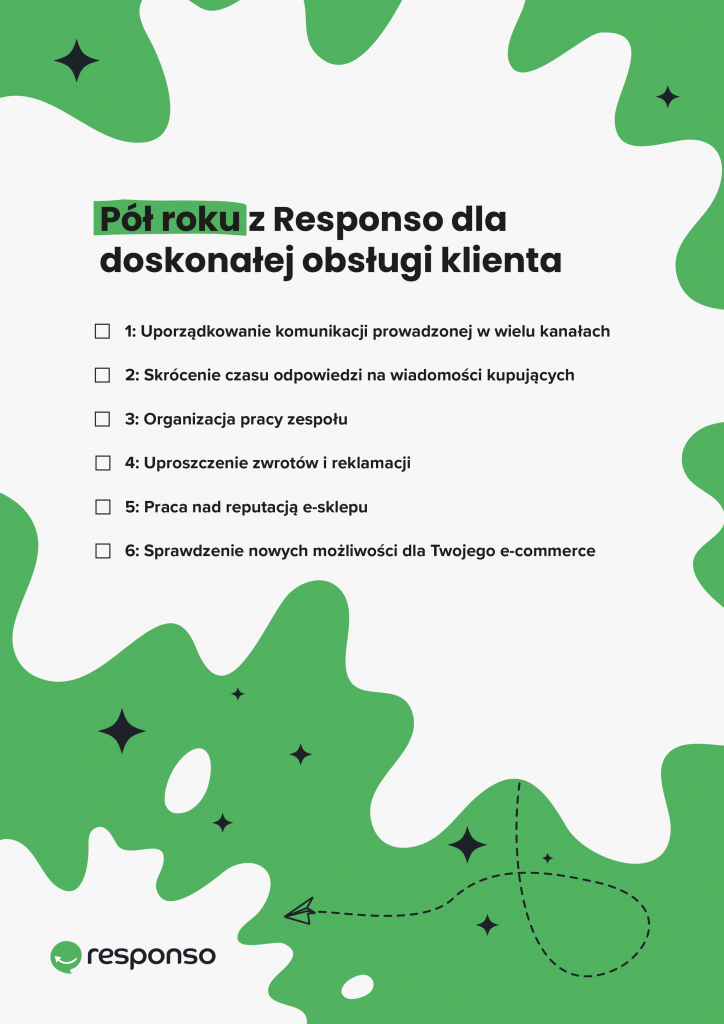 Pół roku z Responso dla doskonałej obsługi klienta

☐ 1: Uporządkowanie komunikacji prowadzonej w wielu kanałach

☐ 2: Skrócenie czasu odpowiedzi na wiadomości kupujących

☐ 3: Organizacja pracy zespołu

☐ 4: Uproszczenie zwrotów i reklamacji

☐ 5: Praca nad reputacją e-sklepu

☐ 6: Sprawdzenie nowych możliwości dla Twojego e-commerce

responso